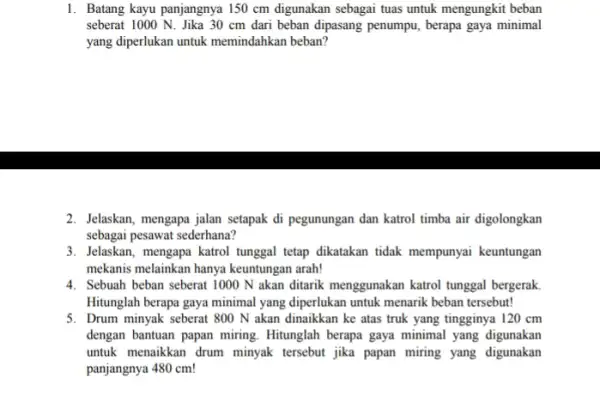 1. Batang kayu panjangnya 150 cm digunakan sebagai tuas untuk mengungkit beban seberat 1000 N. Jika 30 cm dari beban dipasang penumpu, berapa gaya minimal yang diperlukan untuk memindahkan beban?

2. Jelaskan, mengapa jalan setapak di pegunungan dan katrol timba air digolongkan sebagai pesawat sederhana?
3. Jelaskan, mengapa katrol tunggal tetap dikatakan tidak mempunyai keuntungan mekanis melainkan hanya keuntungan arah!
4. Sebuah beban seberat 1000 N akan ditarik menggunakan katrol tunggal bergerak. Hitunglah berapa gaya minimal yang diperlukan untuk menarik beban tersebut!
5. Drum minyak seberat 800 N akan dinaikkan ke atas truk yang tingginya 120 cm dengan bantuan papan miring. Hitunglah berapa gaya minimal yang digunakan untuk menaikkan drum minyak tersebut jika papan miring yang digunakan panjangnya 480 cm!